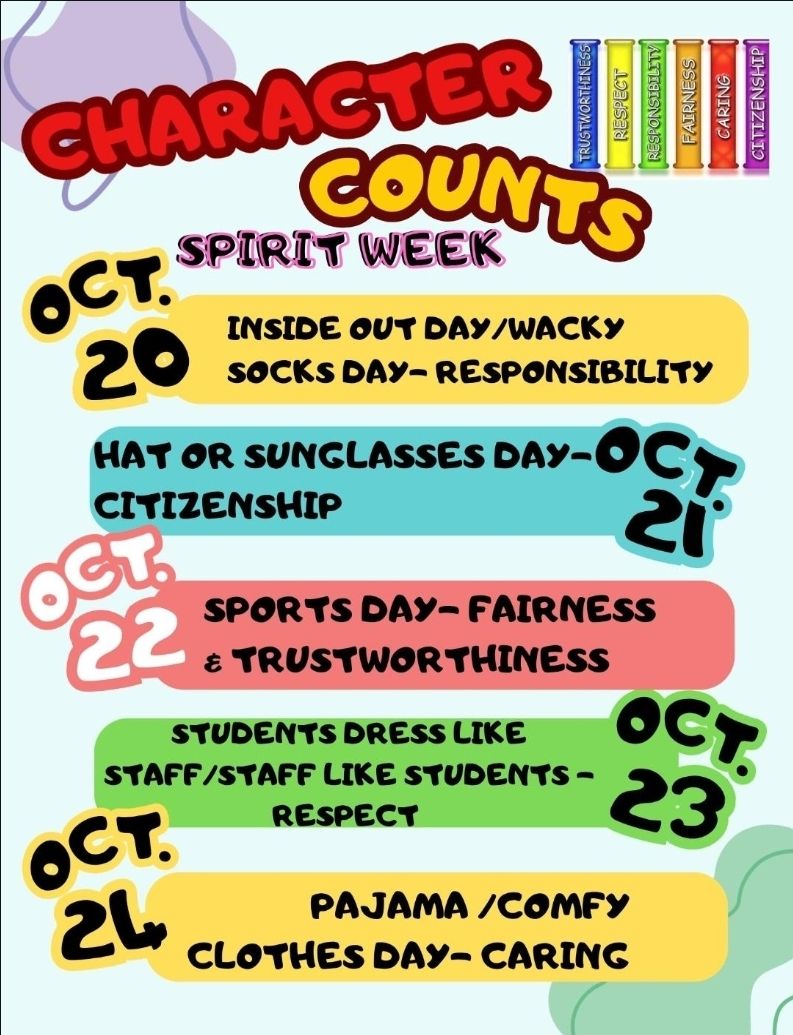 CHARACTER COUNTS

TRUSTWORTHINESS
RESPECT
RESPONSIBILITY
FAIRNESS
CARING
CITIZENSHIP

SPIRIT WEEK

OCT. 20

INSIDE OUT DAY/WACKY SOCKS DAY- RESPONSIBILITY

HAT OR SUNGLASSES DAY- CITIZENSHIP

OCT. 21

OCT. 22

SPORTS DAY- FAIRNESS & TRUSTWORTHINESS

STUDENTS DRESS LIKE STAFF/STAFF LIKE STUDENTS - RESPECT

OCT. 23

OCT. 24

PAJAMA /COMFY CLOTHES DAY- CARING